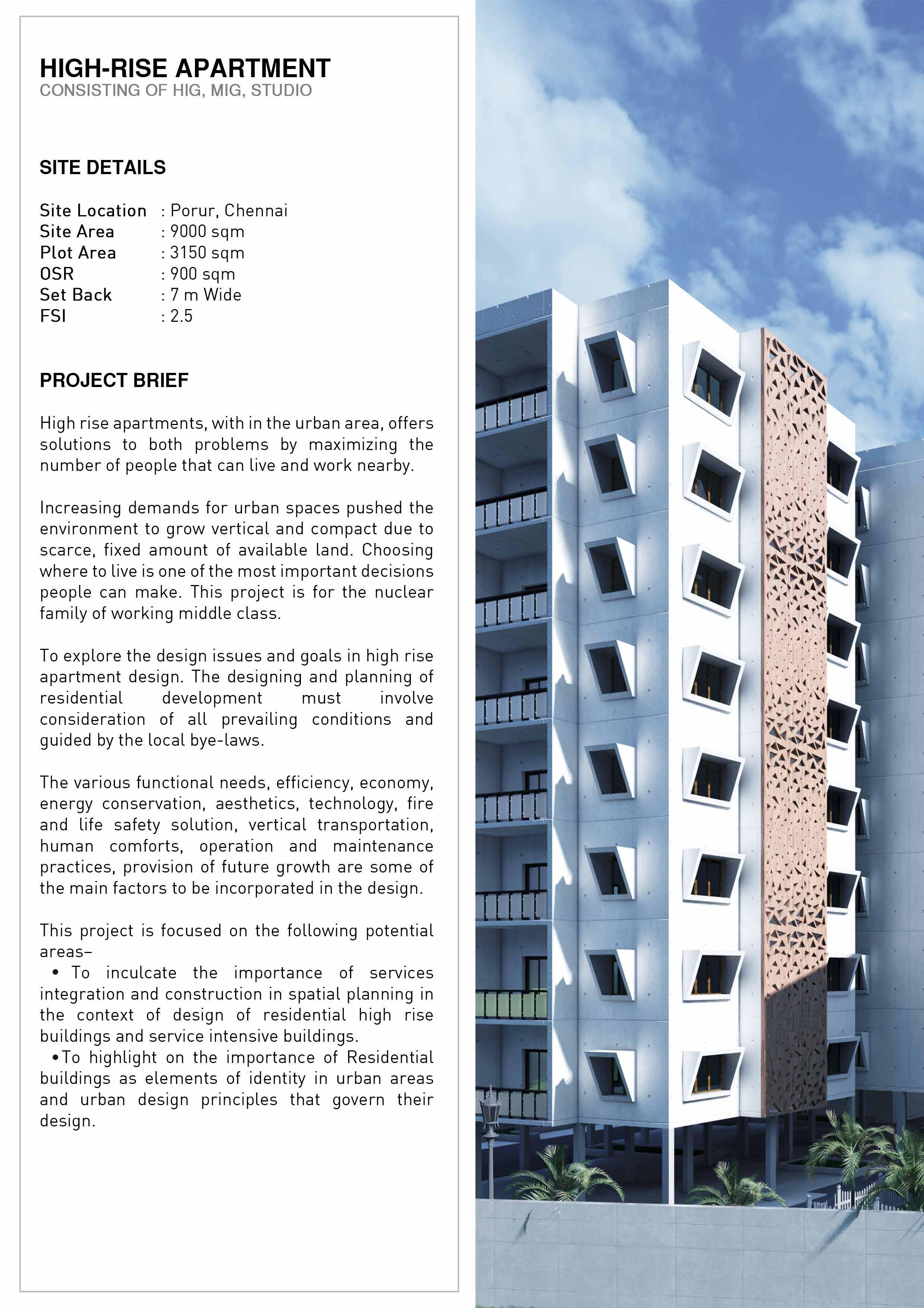 HIGH-RISE APARTMENT
CONSISTING OF HIG, MIG, STUDIO

SITE DETAILS

Site Location : Porur, Chennai
Site Area : 9000 sqm
Plot Area : 3150 sqm
OSR : 900 sqm
Set Back : 7 m Wide
FSI : 2.5

PROJECT BRIEF

High rise apartments, with in the urban area, offers solutions to both problems by maximizing the number of people that can live and work nearby.

Increasing demands for urban spaces pushed the environment to grow vertical and compact due to scarce, fixed amount of available land. Choosing where to live is one of the most important decisions people can make. This project is for the nuclear family of working middle class.

To explore the design issues and goals in high rise apartment design. The designing and planning of residential development must involve consideration of all prevailing conditions and guided by the local bye-laws.

The various functional needs, efficiency, economy, energy conservation, aesthetics, technology, fire and life safety solution, vertical transportation, human comforts, operation and maintenance practices, provision of future growth are some of the main factors to be incorporated in the design.

This project is focused on the following potential areas–
• To inculcate the importance of services integration and construction in spatial planning in the context of design of residential high rise buildings and service intensive buildings.
•To highlight on the importance of Residential buildings as elements of identity in urban areas and urban design principles that govern their design.